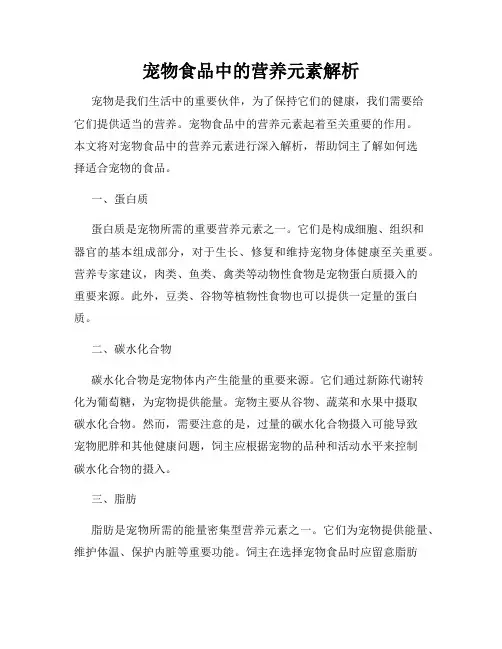 宠物食品中的营养元素解析

宠物是我们生活中的重要伙伴，为了保持它们的健康，我们需要给它们提供适当的营养。宠物食品中的营养元素起着至关重要的作用。本文将对宠物食品中的营养元素进行深入解析，帮助饲主了解如何选择适合宠物的食品。

一、蛋白质

蛋白质是宠物所需的重要营养元素之一。它们是构成细胞、组织和器官的基本组成部分，对于生长、修复和维持宠物身体健康至关重要。营养专家建议，肉类、鱼类、禽类等动物性食物是宠物蛋白质摄入的重要来源。此外，豆类、谷物等植物性食物也可以提供一定量的蛋白质。

二、碳水化合物

碳水化合物是宠物体内产生能量的重要来源。它们通过新陈代谢转化为葡萄糖，为宠物提供能量。宠物主要从谷物、蔬菜和水果中摄取碳水化合物。然而，需要注意的是，过量的碳水化合物摄入可能导致宠物肥胖和其他健康问题，饲主应根据宠物的品种和活动水平来控制碳水化合物的摄入。

三、脂肪

脂肪是宠物所需的能量密集型营养元素之一。它们为宠物提供能量、维护体温、保护内脏等重要功能。饲主在选择宠物食品时应留意脂肪